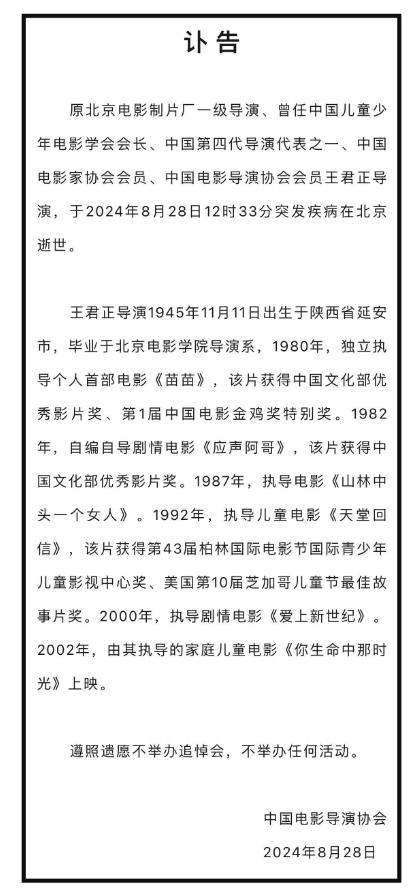 讣告

原北京电影制片厂一级导演、曾任中国儿童少年电影学会会长、中国第四代导演代表之一、中国电影家协会会员、中国电影导演协会会员王君正导演，于2024年8月28日12时33分突发疾病在北京逝世。

王君正导演1945年11月11日出生于陕西省延安市，毕业于北京电影学院导演系，1980年，独立执导个人首部电影《苗苗》，该片获得中国文化部优秀影片奖、第1届中国电影金鸡奖特别奖。1982年，自编自导剧情电影《应声阿哥》，该片获得中国文化部优秀影片奖。1987年，执导电影《山林中头一个女人》。1992年，执导儿童电影《天堂回信》，该片获得第43届柏林国际电影节国际青少年儿童影视中心奖、美国第10届芝加哥儿童节最佳故事片奖。2000年，执导剧情电影《爱上新世纪》。2002年，由其执导的家庭儿童电影《你生命中那时光》上映。

遵照遗愿不举办追悼会，不举办任何活动。

中国电影导演协会
2024年8月28日